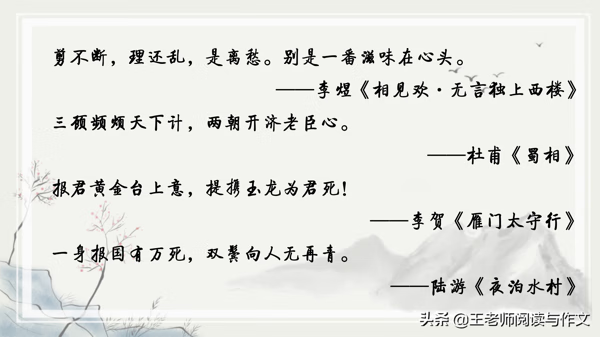 剪不断，理还乱，是离愁。别是一番滋味在心头。
——李煜《相见欢·无言独上西楼》

三顾频烦天下计，两朝开济老臣心。
——杜甫《蜀相》

报君黄金台上意，提携玉龙为君死！
——李贺《雁门太守行》

一身报国有万死，双鬓向人无再青。
——陆游《夜泊水村》

头条 @王老师阅读与作文